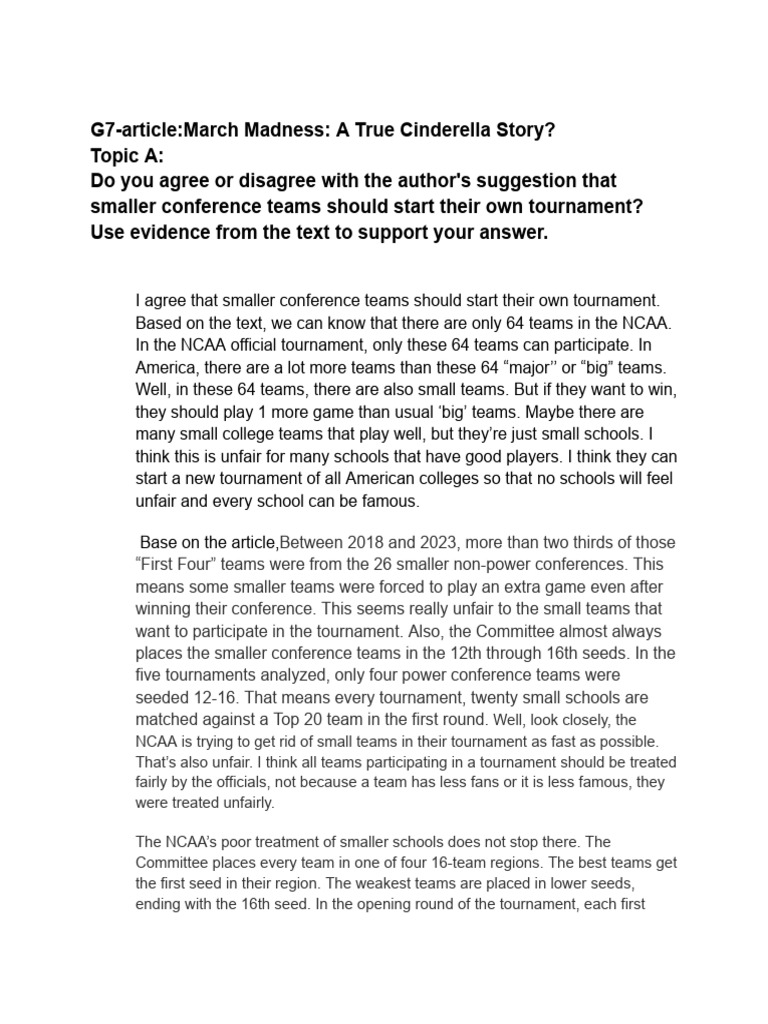 G7-article:March Madness: A True Cinderella Story?
Topic A:
Do you agree or disagree with the author's suggestion that smaller conference teams should start their own tournament? Use evidence from the text to support your answer.

I agree that smaller conference teams should start their own tournament. Based on the text, we can know that there are only 64 teams in the NCAA. In the NCAA official tournament, only these 64 teams can participate. In America, there are a lot more teams than these 64 “major’’ or “big” teams. Well, in these 64 teams, there are also small teams. But if they want to win, they should play 1 more game than usual ‘big’ teams. Maybe there are many small college teams that play well, but they’re just small schools. I think this is unfair for many schools that have good players. I think they can start a new tournament of all American colleges so that no schools will feel unfair and every school can be famous.

Base on the article,Between 2018 and 2023, more than two thirds of those “First Four” teams were from the 26 smaller non-power conferences. This means some smaller teams were forced to play an extra game even after winning their conference. This seems really unfair to the small teams that want to participate in the tournament. Also, the Committee almost always places the smaller conference teams in the 12th through 16th seeds. In the five tournaments analyzed, only four power conference teams were seeded 12-16. That means every tournament, twenty small schools are matched against a Top 20 team in the first round. Well, look closely, the NCAA is trying to get rid of small teams in their tournament as fast as possible. That’s also unfair. I think all teams participating in a tournament should be treated fairly by the officials, not because a team has less fans or it is less famous, they were treated unfairly.

The NCAA’s poor treatment of smaller schools does not stop there. The Committee places every team in one of four 16-team regions. The best teams get the first seed in their region. The weakest teams are placed in lower seeds, ending with the 16th seed. In the opening round of the tournament, each first